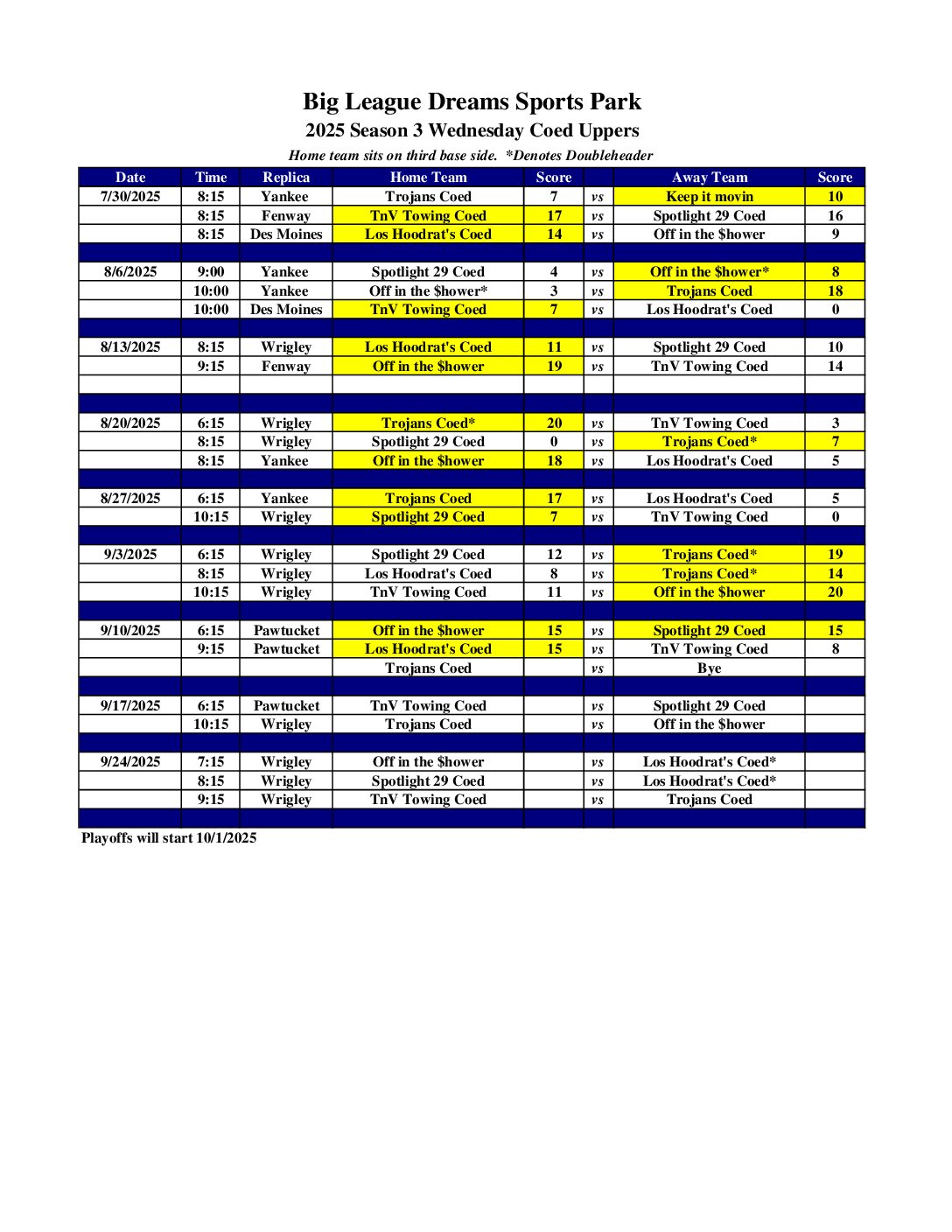 Big League Dreams Sports Park
2025 Season 3 Wednesday Coed Uppers
Home team sits on third base side. *Denotes Doubleheader

| Date | Time | Replica | Home Team | Score | | Away Team | Score |
|---|---|---|---|---|---|---|---|
| 7/30/2025 | 8:15 | Yankee | Trojans Coed | 7 | vs | Keep it movin | 10 |
| | 8:15 | Fenway | TnV Towing Coed | 17 | vs | Spotlight 29 Coed | 16 |
| | 8:15 | Des Moines | Los Hoodrat's Coed | 14 | vs | Off in the $hower | 9 |
| | | | | | | | |
| 8/6/2025 | 9:00 | Yankee | Spotlight 29 Coed | 4 | vs | Off in the $hower* | 8 |
| | 10:00 | Yankee | Off in the $hower* | 3 | vs | Trojans Coed | 18 |
| | 10:00 | Des Moines | TnV Towing Coed | 7 | vs | Los Hoodrat's Coed | 0 |
| | | | | | | | |
| 8/13/2025 | 8:15 | Wrigley | Los Hoodrat's Coed | 11 | vs | Spotlight 29 Coed | 10 |
| | 9:15 | Fenway | Off in the $hower | 19 | vs | TnV Towing Coed | 14 |
| | | | | | | | |
| | | | | | | | |
| 8/20/2025 | 6:15 | Wrigley | Trojans Coed* | 20 | vs | TnV Towing Coed | 3 |
| | 8:15 | Wrigley | Spotlight 29 Coed | 0 | vs | Trojans Coed* | 7 |
| | 8:15 | Yankee | Off in the $hower | 18 | vs | Los Hoodrat's Coed | 5 |
| | | | | | | | |
| 8/27/2025 | 6:15 | Yankee | Trojans Coed | 17 | vs | Los Hoodrat's Coed | 5 |
| | 10:15 | Wrigley | Spotlight 29 Coed | 7 | vs | TnV Towing Coed | 0 |
| | | | | | | | |
| 9/3/2025 | 6:15 | Wrigley | Spotlight 29 Coed | 12 | vs | Trojans Coed* | 19 |
| | 8:15 | Wrigley | Los Hoodrat's Coed | 8 | vs | Trojans Coed* | 14 |
| | 10:15 | Wrigley | TnV Towing Coed | 11 | vs | Off in the $hower | 20 |
| | | | | | | | |
| 9/10/2025 | 6:15 | Pawtucket | Off in the $hower | 15 | vs | Spotlight 29 Coed | 15 |
| | 9:15 | Pawtucket | Los Hoodrat's Coed | 15 | vs | TnV Towing Coed | 8 |
| | | | Trojans Coed | | vs | Bye | |
| | | | | | | | |
| 9/17/2025 | 6:15 | Pawtucket | TnV Towing Coed | | vs | Spotlight 29 Coed | |
| | 10:15 | Wrigley | Trojans Coed | | vs | Off in the $hower | |
| | | | | | | | |
| 9/24/2025 | 7:15 | Wrigley | Off in the $hower | | vs | Los Hoodrat's Coed* | |
| | 8:15 | Wrigley | Spotlight 29 Coed | | vs | Los Hoodrat's Coed* | |
| | 9:15 | Wrigley | TnV Towing Coed | | vs | Trojans Coed | |
| | | | | | | | |

Playoffs will start 10/1/2025